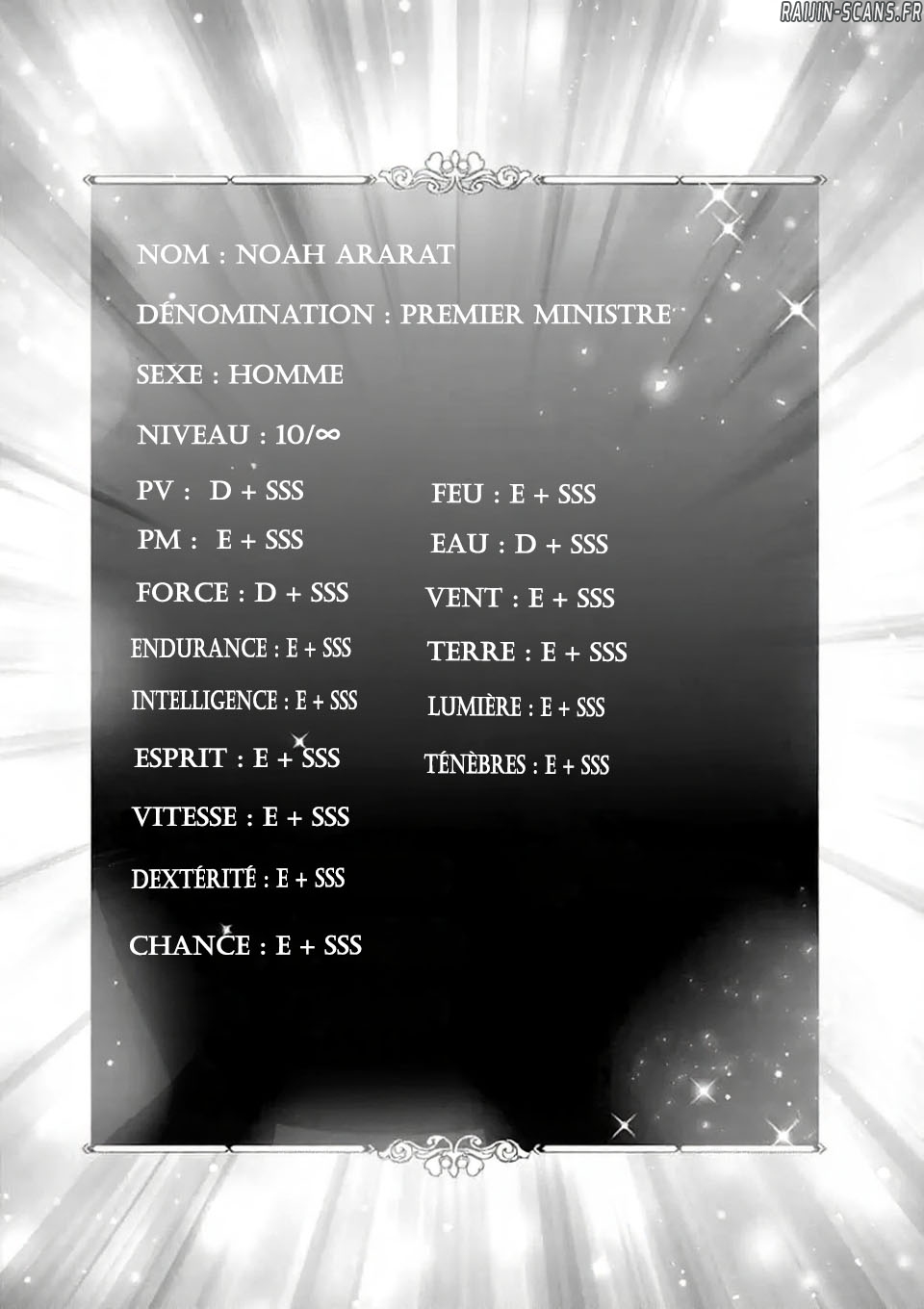 NOM : NOAH ARARAT

DÉNOMINATION : PREMIER MINISTRE

SEXE : HOMME

NIVEAU : 10/∞

PV : D + SSS

PM : E + SSS

FORCE : D + SSS

ENDURANCE : E + SSS

INTELLIGENCE : E + SSS

ESPRIT : E + SSS

VITESSE : E + SSS

DEXTÉRITÉ : E + SSS

CHANCE : E + SSS

FEU : E + SSS

EAU : D + SSS

VENT : E + SSS

TERRE : E + SSS

LUMIÈRE : E + SSS

TÉNÈBRES : E + SSS

RAIJIN-SCANS.FR